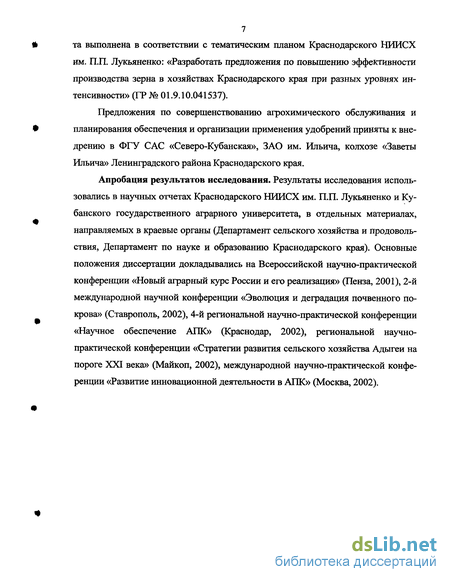 7

та выполнена в соответствии с тематическим планом Краснодарского НИИСХ им. П.П. Лукьяненко: «Разработать предложения по повышению эффективности производства зерна в хозяйствах Краснодарского края при разных уровнях интенсивности» (ГР № 01.9.10.041537).

Предложения по совершенствованию агрохимического обслуживания и планирования обеспечения и организации применения удобрений приняты к внедрению в ФГУ САС «Северо-Кубанская», ЗАО им. Ильича, колхозе «Заветы Ильича» Ленинградского района Краснодарского края.

Апробация результатов исследования. Результаты исследования использовались в научных отчетах Краснодарского НИИСХ им. П.П. Лукьяненко и Кубанского государственного аграрного университета, в отдельных материалах, направляемых в краевые органы (Департамент сельского хозяйства и продовольствия, Департамент по науке и образованию Краснодарского края). Основные положения диссертации докладывались на Всероссийской научно-практической конференции «Новый аграрный курс России и его реализация» (Пенза, 2001), 2-й международной научной конференции «Эволюция и деградация почвенного покрова» (Ставрополь, 2002), 4-й региональной научно-практической конференции «Научное обеспечение АПК» (Краснодар, 2002), региональной научно-практической конференции «Стратегии развития сельского хозяйства Адыгеи на пороге XXI века» (Майкоп, 2002), международной научно-практической конференции «Развитие инновационной деятельности в АПК» (Москва, 2002).

dsLib.net
библиотека диссертаций